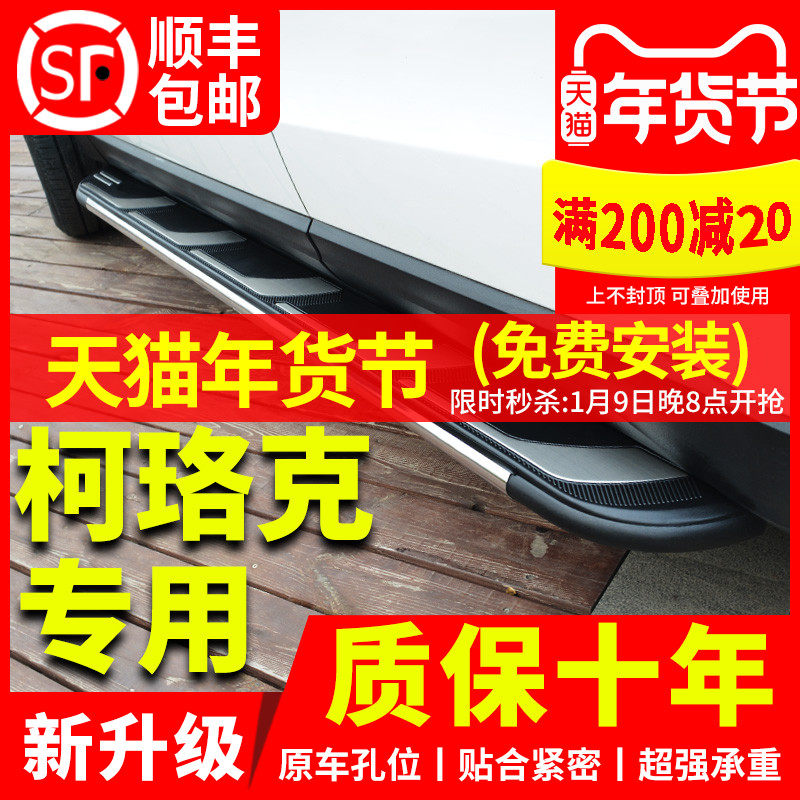 SF 顺丰包邮

天猫 年货节

满200减20

上不封顶 可叠加使用

天猫年货节 (免费安装)

限时秒杀:1月9日晚8点开抢

柯珞克专用

质保十年

新升级

原车孔位 | 贴合紧密 | 超强承重